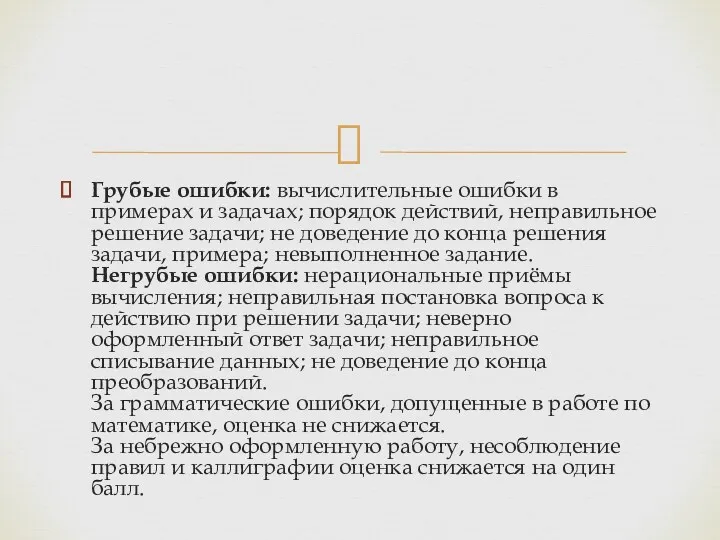 Грубые ошибки: вычислительные ошибки в примерах и задачах; порядок действий, неправильное решение задачи; не доведение до конца решения задачи, примера; невыполненное задание.
Негрубые ошибки: нерациональные приёмы вычисления; неправильная постановка вопроса к действию при решении задачи; неверно оформленный ответ задачи; неправильное списывание данных; не доведение до конца преобразований.
За грамматические ошибки, допущенные в работе по математике, оценка не снижается.
За небрежно оформленную работу, несоблюдение правил и каллиграфии оценка снижается на один балл.